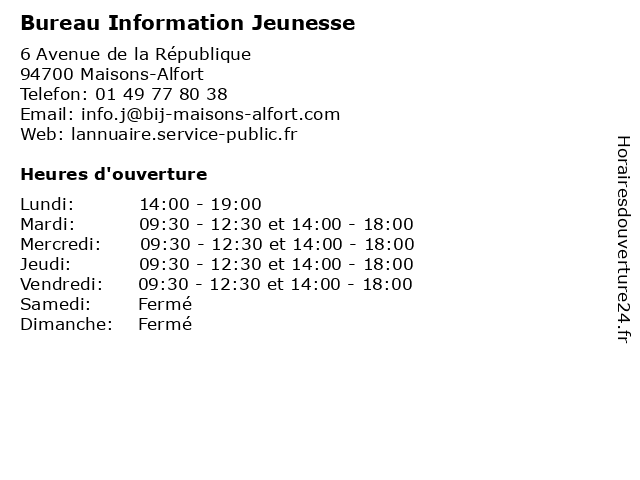 Bureau Information Jeunesse

6 Avenue de la République
94700 Maisons-Alfort
Telefon: 01 49 77 80 38
Email: info.j@bij-maisons-alfort.com
Web: lannuaire.service-public.fr

Heures d'ouverture

| | |
|---|---|
| Lundi: | 14:00 - 19:00 |
| Mardi: | 09:30 - 12:30 et 14:00 - 18:00 |
| Mercredi: | 09:30 - 12:30 et 14:00 - 18:00 |
| Jeudi: | 09:30 - 12:30 et 14:00 - 18:00 |
| Vendredi: | 09:30 - 12:30 et 14:00 - 18:00 |
| Samedi: | Fermé |
| Dimanche: | Fermé |

Horairesdouverture24.fr